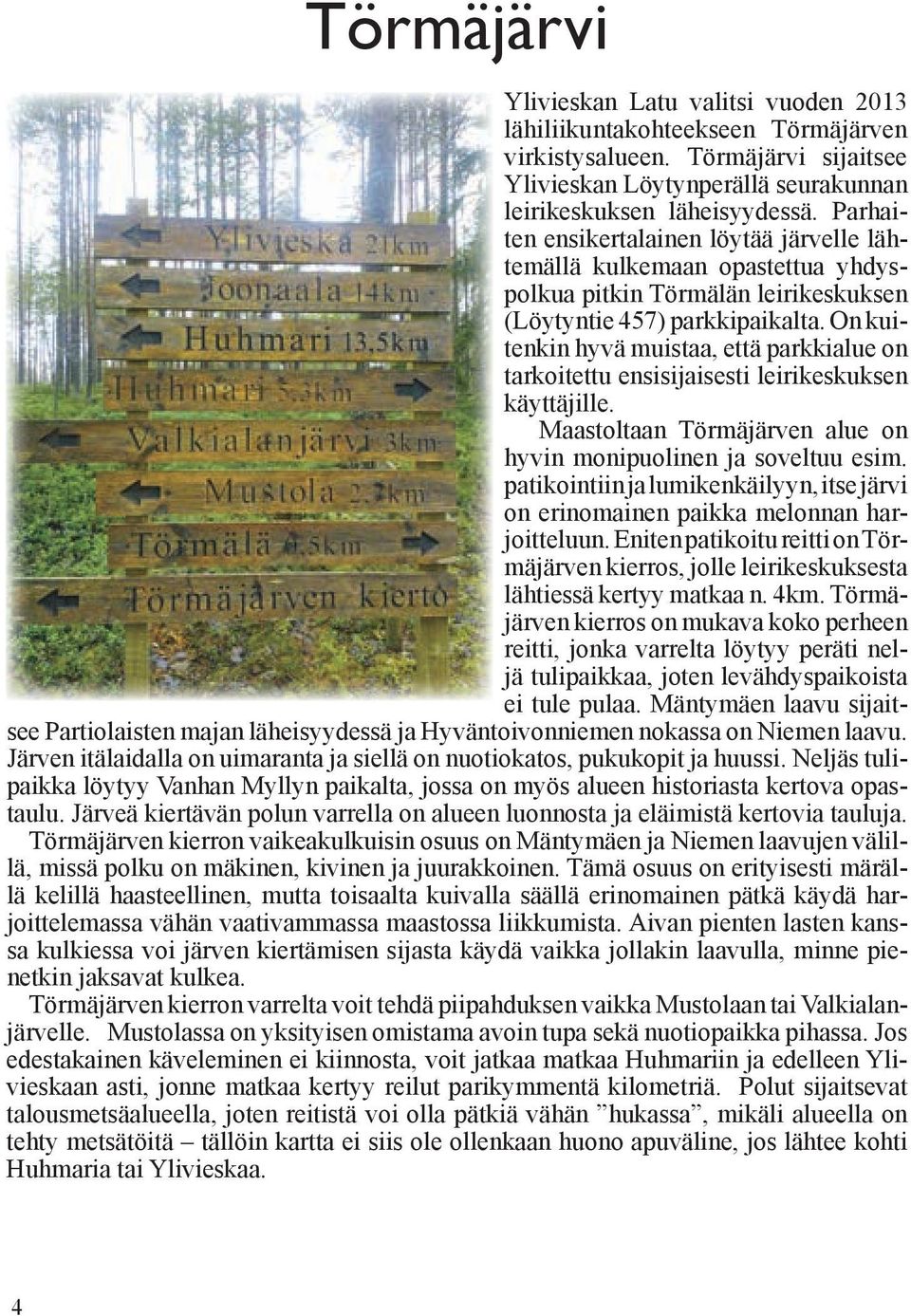 Törmäjärvi

Ylivieska 21km
Joonaala 14km
Huhmari 13,5km
Huhmari 5,3km
Valkialanjärvi 3km
Mustola 2,3km
Törmälä 0,5km
Törmäjärven kierto

Ylivieskan Latu valitsi vuoden 2013 lähiliikuntakohteekseen Törmäjärven virkistysalueen. Törmäjärvi sijaitsee Ylivieskan Löytynperällä seurakunnan leirikeskuksen läheisyydessä. Parhaiten ensikertalainen löytää järvelle lähtemällä kulkemaan opastettua yhdyspolkua pitkin Törmälän leirikeskuksen (Löytyntie 457) parkkipaikalta. On kuitenkin hyvä muistaa, että parkkialue on tarkoitettu ensisijaisesti leirikeskuksen käyttäjille.

Maastoltaan Törmäjärven alue on hyvin monipuolinen ja soveltuu esim. patikointiin ja lumikenkäilyyn, itse järvi on erinomainen paikka melonnan harjoitteluun. Eniten patikoitu reitti on Törmäjärven kierros, jolle leirikeskuksesta lähtiessä kertyy matkaa n. 4km. Törmäjärven kierros on mukava koko perheen reitti, jonka varrelta löytyy peräti neljä tulipaikkaa, joten levähdyspaikoista ei tule pulaa. Mäntymäen laavu sijaitsee Partiolaisten majan läheisyydessä ja Hyväntoivonniemen nokassa on Niemen laavu. Järven itälaidalla on uimaranta ja siellä on nuotiokatos, pukukopit ja huussi. Neljäs tulipaikka löytyy Vanhan Myllyn paikalta, jossa on myös alueen historiasta kertova opastaulu. Järveä kiertävän polun varrella on alueen luonnosta ja eläimistä kertovia tauluja.

Törmäjärven kierron vaikeakulkuisin osuus on Mäntymäen ja Niemen laavujen välillä, missä polku on mäkinen, kivinen ja juurakkoinen. Tämä osuus on erityisesti märällä kelillä haasteellinen, mutta toisaalta kuivalla säällä erinomainen pätkä käydä harjoittelemassa vähän vaativammassa maastossa liikkumista. Aivan pienten lasten kanssa kulkiessa voi järven kiertämisen sijasta käydä vaikka jollakin laavulla, minne pienetkin jaksavat kulkea.

Törmäjärven kierron varrelta voit tehdä piipahduksen vaikka Mustolaan tai Valkialanjärvelle. Mustolassa on yksityisen omistama avoin tupa sekä nuotiopaikka pihassa. Jos edestakainen käveleminen ei kiinnosta, voit jatkaa matkaa Huhmariin ja edelleen Ylivieskaan asti, jonne matkaa kertyy reilut parikymmentä kilometriä. Polut sijaitsevat talousmetsäalueella, joten reitistä voi olla pätkiä vähän ”hukassa”, mikäli alueella on tehty metsätöitä – tällöin kartta ei siis ole ollenkaan huono apuväline, jos lähtee kohti Huhmaria tai Ylivieskaa.

4